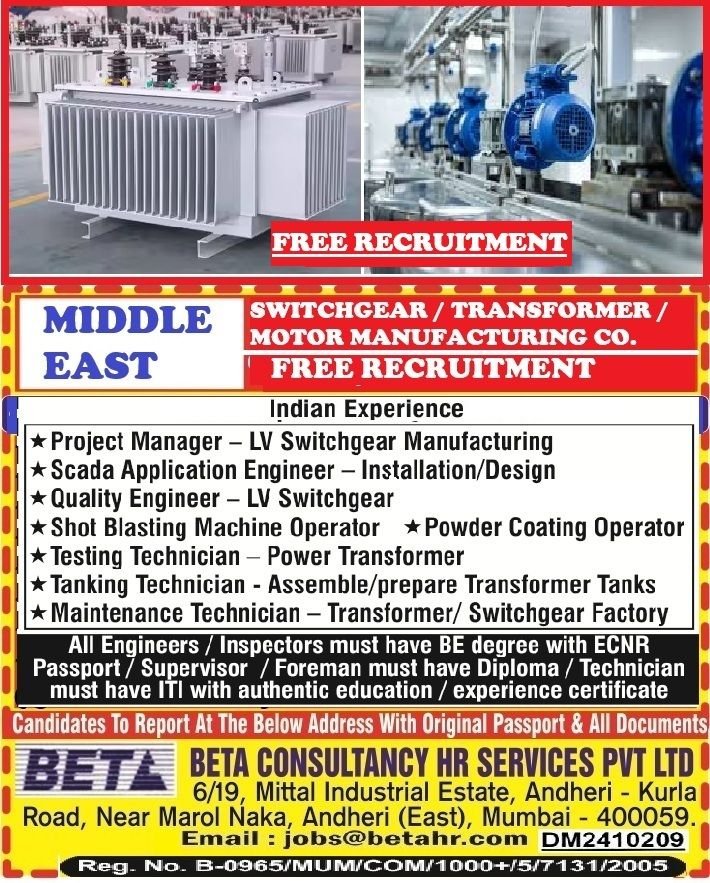 FREE RECRUITMENT

MIDDLE EAST

SWITCHGEAR / TRANSFORMER / MOTOR MANUFACTURING CO.

FREE RECRUITMENT

Indian Experience

★ Project Manager – LV Switchgear Manufacturing
★ Scada Application Engineer – Installation/Design
★ Quality Engineer – LV Switchgear
★ Shot Blasting Machine Operator ★ Powder Coating Operator
★ Testing Technician – Power Transformer
★ Tanking Technician - Assemble/prepare Transformer Tanks
★ Maintenance Technician – Transformer/ Switchgear Factory

All Engineers / Inspectors must have BE degree with ECNR Passport / Supervisor / Foreman must have Diploma / Technician must have ITI with authentic education / experience certificate

Candidates To Report At The Below Address With Original Passport & All Documents

BETA

BETA CONSULTANCY HR SERVICES PVT LTD
6/19, Mittal Industrial Estate, Andheri - Kurla Road, Near Marol Naka, Andheri (East), Mumbai - 400059.
Email : jobs@betahr.com DM2410209

Reg. No. B-0965/MUM/COM/1000+/5/7131/2005